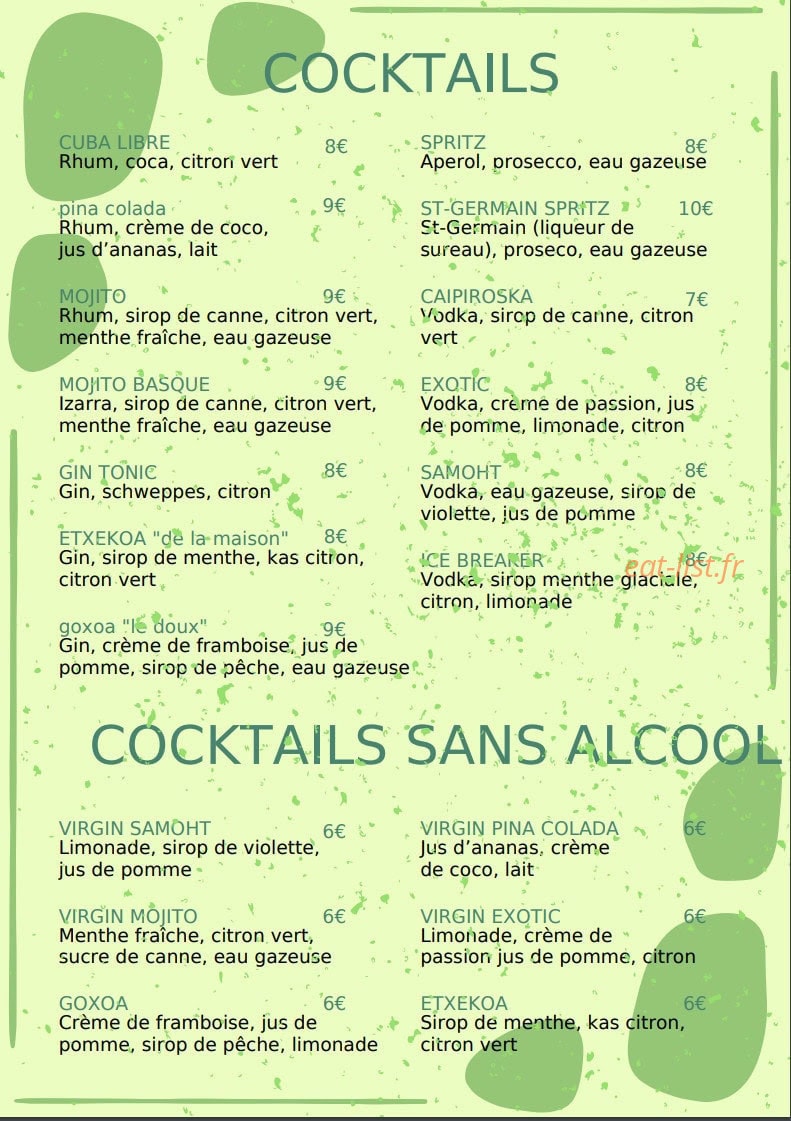 COCKTAILS

CUBA LIBRE 8€
Rhum, coca, citron vert

pina colada 9€
Rhum, crème de coco, jus d'ananas, lait

MOJITO 9€
Rhum, sirop de canne, citron vert, menthe fraîche, eau gazeuse

MOJITO BASQUE 9€
Izarra, sirop de canne, citron vert, menthe fraîche, eau gazeuse

GIN TONIC 8€
Gin, schweppes, citron

ETXEKOA "de la maison" 8€
Gin, sirop de menthe, kas citron, citron vert

goxoa "le doux" 9€
Gin, crème de framboise, jus de pomme, sirop de pêche, eau gazeuse

SPRITZ 8€
Aperol, prosecco, eau gazeuse

ST-GERMAIN SPRITZ 10€
St-Germain (liqueur de sureau), proseco, eau gazeuse

CAIPIROSKA 7€
Vodka, sirop de canne, citron vert

EXOTIC 8€
Vodka, creme de passion, jus de pomme, limonade, citron

SAMOHT 8€
Vodka, eau gazeuse, sirop de violette, jus de pomme

ICE BREAKER 8€
Vodka, sirop menthe glaciale, citron, limonade

eat-list.fr

COCKTAILS SANS ALCOOL

VIRGIN SAMOHT 6€
Limonade, sirop de violette, jus de pomme

VIRGIN MOJITO 6€
Menthe fraîche, citron vert, sucre de canne, eau gazeuse

GOXOA 6€
Crème de framboise, jus de pomme, sirop de pêche, limonade

VIRGIN PINA COLADA 6€
Jus d'ananas, crème de coco, lait

VIRGIN EXOTIC 6€
Limonade, crème de passion jus de pomme, citron

ETXEKOA 6€
Sirop de menthe, kas citron, citron vert